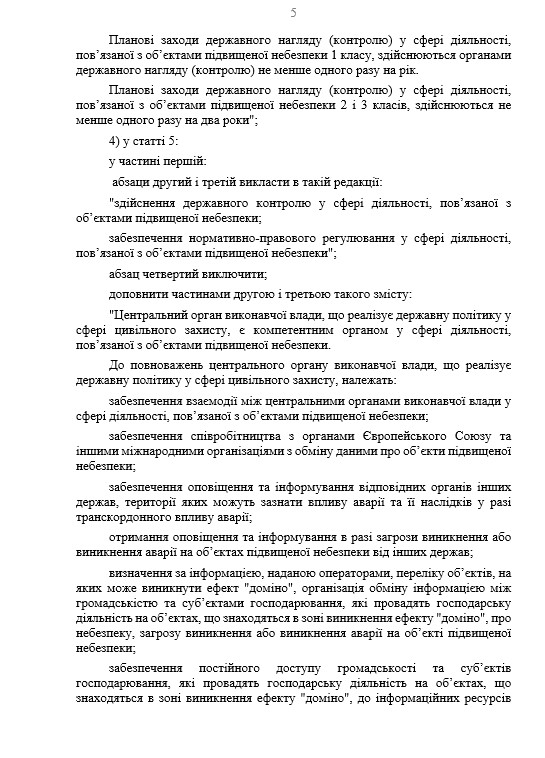 5

Планові заходи державного нагляду (контролю) у сфері діяльності, пов'язаної з об'єктами підвищеної небезпеки 1 класу, здійснюються органами державного нагляду (контролю) не менше одного разу на рік.

Планові заходи державного нагляду (контролю) у сфері діяльності, пов'язаної з об'єктами підвищеної небезпеки 2 і 3 класів, здійснюються не менше одного разу на два роки";

4) у статті 5:

у частині першій:

абзаци другий і третій викласти в такій редакції:

"здійснення державного контролю у сфері діяльності, пов'язаної з об'єктами підвищеної небезпеки;

забезпечення нормативно-правового регулювання у сфері діяльності, пов'язаної з об'єктами підвищеної небезпеки";

абзац четвертий виключити;

доповнити частинами другою і третьою такого змісту:

"Центральний орган виконавчої влади, що реалізує державну політику у сфері цивільного захисту, є компетентним органом у сфері діяльності, пов'язаної з об'єктами підвищеної небезпеки.

До повноважень центрального органу виконавчої влади, що реалізує державну політику у сфері цивільного захисту, належать:

забезпечення взаємодії між центральними органами виконавчої влади у сфері діяльності, пов'язаної з об'єктами підвищеної небезпеки;

забезпечення співробітництва з органами Європейського Союзу та іншими міжнародними організаціями з обміну даними про об'єкти підвищеної небезпеки;

забезпечення оповіщення та інформування відповідних органів інших держав, території яких можуть зазнати впливу аварії та її наслідків у разі транскордонного впливу аварії;

отримання оповіщення та інформування в разі загрози виникнення або виникнення аварії на об'єктах підвищеної небезпеки від інших держав;

визначення за інформацією, наданою операторами, переліку об'єктів, на яких може виникнути ефект "доміно", організація обміну інформацією між громадськістю та суб'єктами господарювання, які провадять господарську діяльність на об'єктах, що знаходяться в зоні виникнення ефекту "доміно", про небезпеку, загрозу виникнення або виникнення аварії на об'єкті підвищеної небезпеки;

забезпечення постійного доступу громадськості та суб'єктів господарювання, які провадять господарську діяльність на об'єктах, що знаходяться в зоні виникнення ефекту "доміно", до інформаційних ресурсів